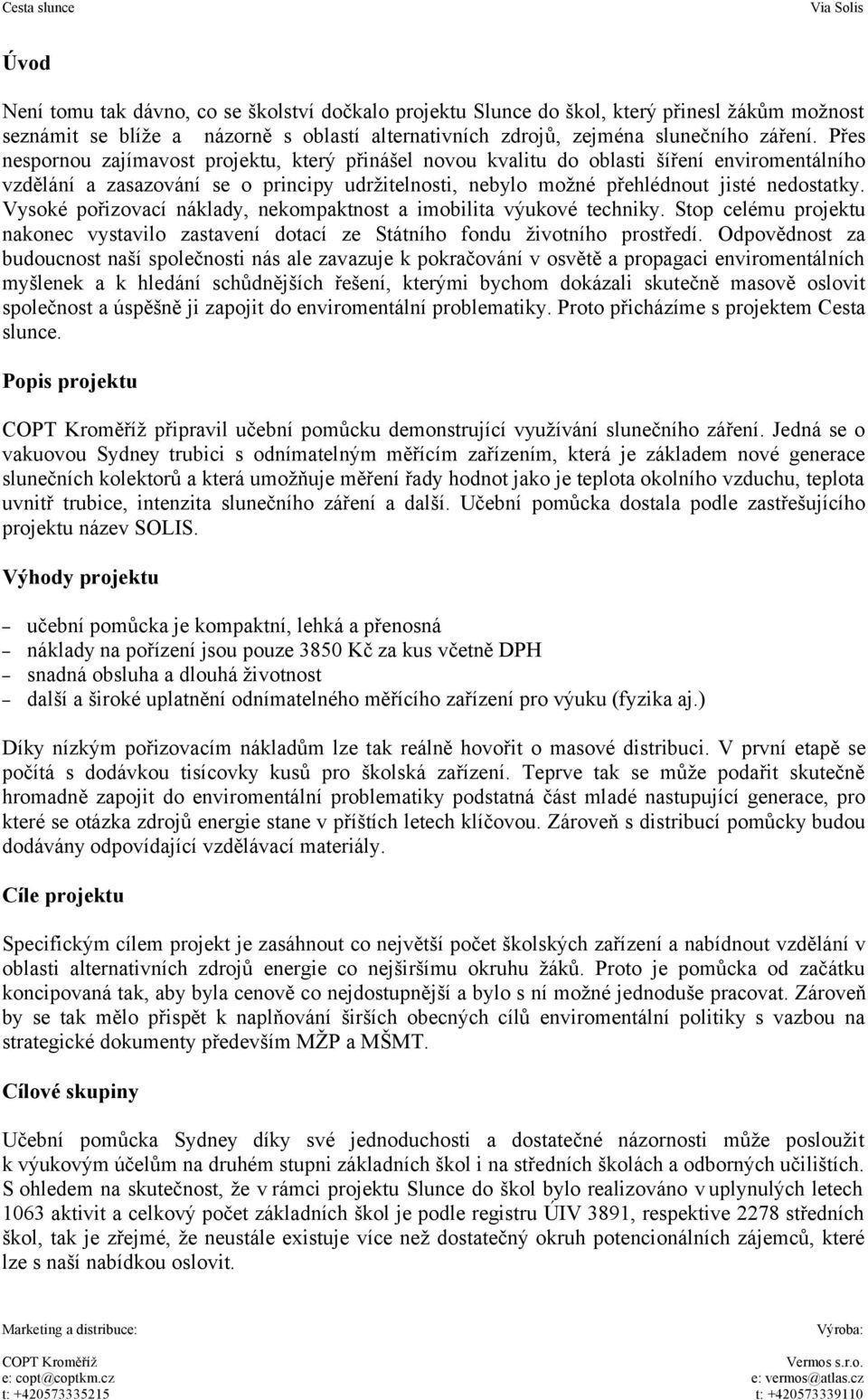 Cesta slunce Via Solis

Úvod

Není tomu tak dávno, co se školství dočkalo projektu Slunce do škol, který přinesl žákům možnost seznámit se blíže a názorně s oblastí alternativních zdrojů, zejména slunečního záření. Přes nespornou zajímavost projektu, který přinášel novou kvalitu do oblasti šíření enviromentálního vzdělání a zasazování se o principy udržitelnosti, nebylo možné přehlédnout jisté nedostatky. Vysoké pořizovací náklady, nekompaktnost a imobilita výukové techniky. Stop celému projektu nakonec vystavilo zastavení dotací ze Státního fondu životního prostředí. Odpovědnost za budoucnost naší společnosti nás ale zavazuje k pokračování v osvětě a propagaci enviromentálních myšlenek a k hledání schůdnějších řešení, kterými bychom dokázali skutečně masově oslovit společnost a úspěšně ji zapojit do enviromentální problematiky. Proto přicházíme s projektem Cesta slunce.

Popis projektu

COPT Kroměříž připravil učební pomůcku demonstrující využívání slunečního záření. Jedná se o vakuovou Sydney trubici s odnímatelným měřícím zařízením, která je základem nové generace slunečních kolektorů a která umožňuje měření řady hodnot jako je teplota okolního vzduchu, teplota uvnitř trubice, intenzita slunečního záření a další. Učební pomůcka dostala podle zastřešujícího projektu název SOLIS.

Výhody projektu

– učební pomůcka je kompaktní, lehká a přenosná
– náklady na pořízení jsou pouze 3850 Kč za kus včetně DPH
– snadná obsluha a dlouhá životnost
– další a široké uplatnění odnímatelného měřícího zařízení pro výuku (fyzika aj.)

Díky nízkým pořizovacím nákladům lze tak reálně hovořit o masové distribuci. V první etapě se počítá s dodávkou tisícovky kusů pro školská zařízení. Teprve tak se může podařit skutečně hromadně zapojit do enviromentální problematiky podstatná část mladé nastupující generace, pro které se otázka zdrojů energie stane v příštích letech klíčovou. Zároveň s distribucí pomůcky budou dodávány odpovídající vzdělávací materiály.

Cíle projektu

Specifickým cílem projekt je zasáhnout co největší počet školských zařízení a nabídnout vzdělání v oblasti alternativních zdrojů energie co nejširšímu okruhu žáků. Proto je pomůcka od začátku koncipovaná tak, aby byla cenově co nejdostupnější a bylo s ní možné jednoduše pracovat. Zároveň by se tak mělo přispět k naplňování širších obecných cílů enviromentální politiky s vazbou na strategické dokumenty především MŽP a MŠMT.

Cílové skupiny

Učební pomůcka Sydney díky své jednoduchosti a dostatečné názornosti může posloužit k výukovým účelům na druhém stupni základních škol i na středních školách a odborných učilištích. S ohledem na skutečnost, že v rámci projektu Slunce do škol bylo realizováno v uplynulých letech 1063 aktivit a celkový počet základních škol je podle registru ÚIV 3891, respektive 2278 středních škol, tak je zřejmé, že neustále existuje více než dostatečný okruh potencionálních zájemců, které lze s naší nabídkou oslovit.

Marketing a distribuce:
COPT Kroměříž
e: copt@coptkm.cz
t: +420573335215

Výroba:
Vermos s.r.o.
e: vermos@atlas.cz
t: +420573339110